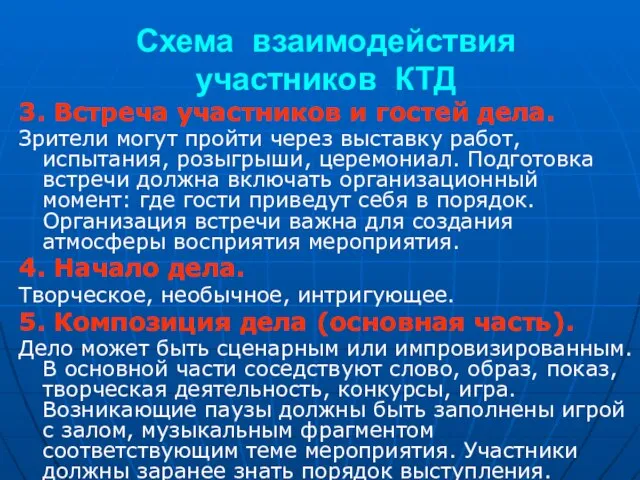 Схема взаимодействия участников КТД

3. Встреча участников и гостей дела.

Зрители могут пройти через выставку работ, испытания, розыгрыши, церемониал. Подготовка встречи должна включать организационный момент: где гости приведут себя в порядок. Организация встречи важна для создания атмосферы восприятия мероприятия.

4. Начало дела.

Творческое, необычное, интригующее.

5. Композиция дела (основная часть).

Дело может быть сценарным или импровизированным. В основной части соседствуют слово, образ, показ, творческая деятельность, конкурсы, игра. Возникающие паузы должны быть заполнены игрой с залом, музыкальным фрагментом соответствующим теме мероприятия. Участники должны заранее знать порядок выступления.